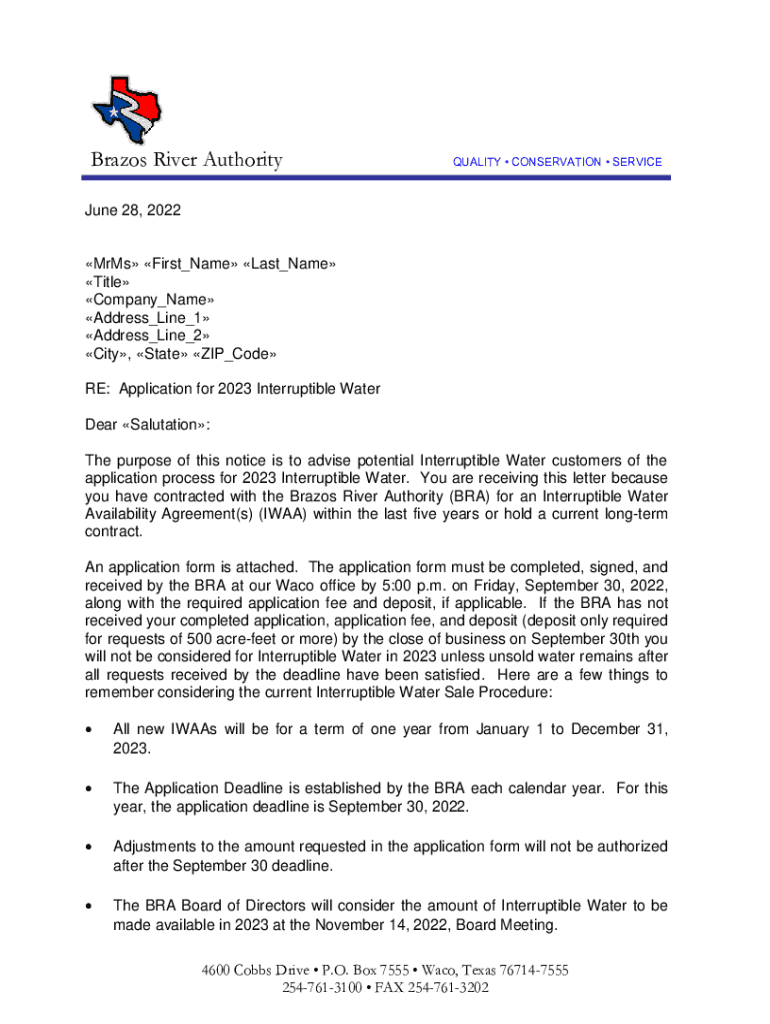 Brazos River Authority

QUALITY • CONSERVATION • SERVICE

June 28, 2022

«MrMs» «First_Name» «Last_Name»
«Title»
«Company_Name»
«Address_Line_1»
«Address_Line_2»
«City», «State» «ZIP_Code»

RE: Application for 2023 Interruptible Water

Dear «Salutation»:

The purpose of this notice is to advise potential Interruptible Water customers of the application process for 2023 Interruptible Water. You are receiving this letter because you have contracted with the Brazos River Authority (BRA) for an Interruptible Water Availability Agreement(s) (IWAA) within the last five years or hold a current long-term contract.

An application form is attached. The application form must be completed, signed, and received by the BRA at our Waco office by 5:00 p.m. on Friday, September 30, 2022, along with the required application fee and deposit, if applicable. If the BRA has not received your completed application, application fee, and deposit (deposit only required for requests of 500 acre-feet or more) by the close of business on September 30th you will not be considered for Interruptible Water in 2023 unless unsold water remains after all requests received by the deadline have been satisfied. Here are a few things to remember considering the current Interruptible Water Sale Procedure:

• All new IWAAs will be for a term of one year from January 1 to December 31, 2023.

• The Application Deadline is established by the BRA each calendar year. For this year, the application deadline is September 30, 2022.

• Adjustments to the amount requested in the application form will not be authorized after the September 30 deadline.

• The BRA Board of Directors will consider the amount of Interruptible Water to be made available in 2023 at the November 14, 2022, Board Meeting.

4600 Cobbs Drive • P.O. Box 7555 • Waco, Texas 76714-7555
254-761-3100 • FAX 254-761-3202